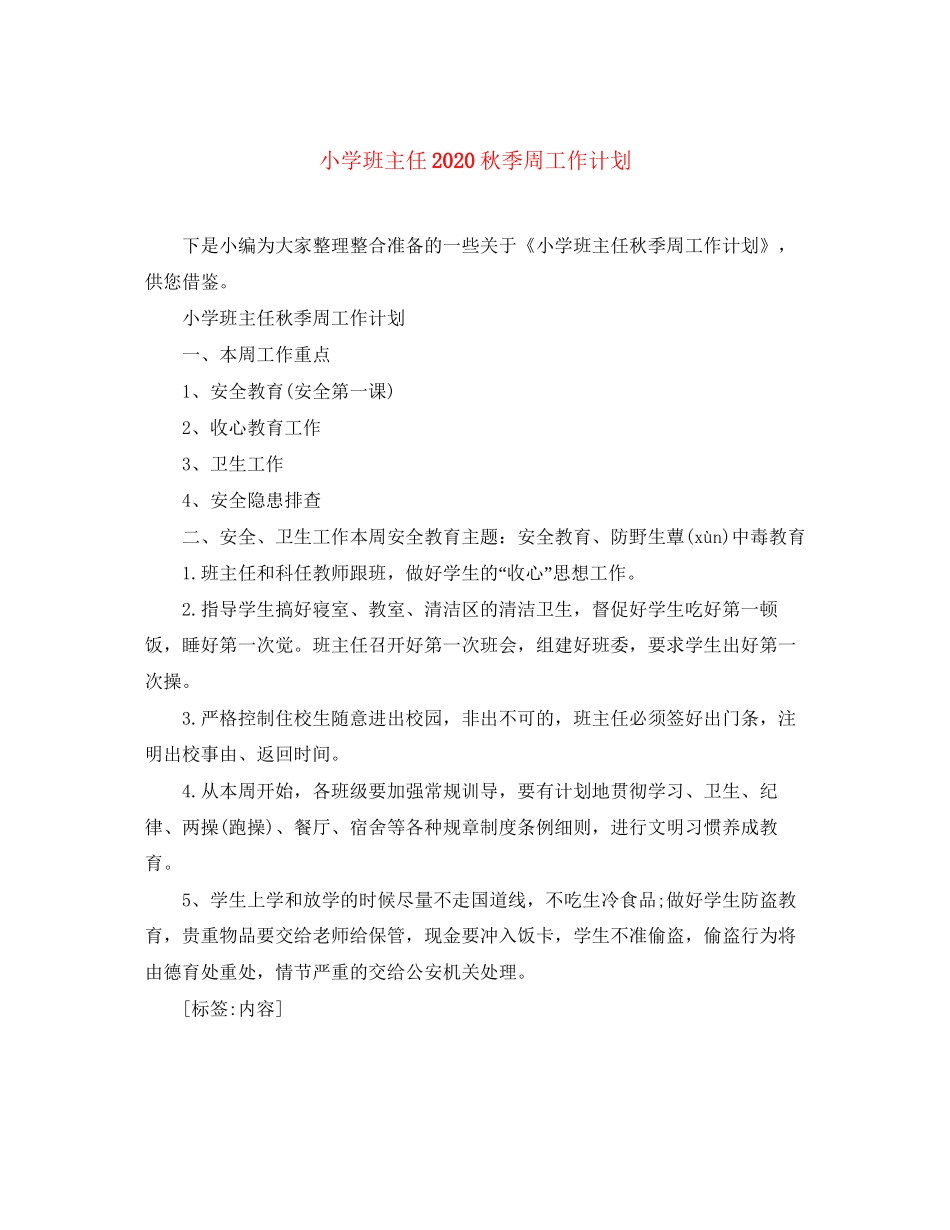 小学班主任2020秋季周工作计划

下是小编为大家整理整合准备的一些关于《小学班主任秋季周工作计划》，供您借鉴。

小学班主任秋季周工作计划

一、本周工作重点

1、安全教育(安全第一课)

2、收心教育工作

3、卫生工作

4、安全隐患排查

二、安全、卫生工作本周安全教育主题：安全教育、防野生蕈(xùn)中毒教育

1.班主任和科任教师跟班，做好学生的“收心”思想工作。

2.指导学生搞好寝室、教室、清洁区的清洁卫生，督促好学生吃好第一顿饭，睡好第一次觉。班主任召开好第一次班会，组建好班委，要求学生出好第一次操。

3.严格控制住校生随意进出校园，非出不可的，班主任必须签好出门条，注明出校事由、返回时间。

4.从本周开始，各班级要加强常规训导，要有计划地贯彻学习、卫生、纪律、两操(跑操)、餐厅、宿舍等各种规章制度条例细则，进行文明习惯养成教育。

5、学生上学和放学的时候尽量不走国道线，不吃生冷食品;做好学生防盗教育，贵重物品要交给老师给保管，现金要冲入饭卡，学生不准偷盗，偷盗行为将由德育处重处，情节严重的交给公安机关处理。

[标签:内容]